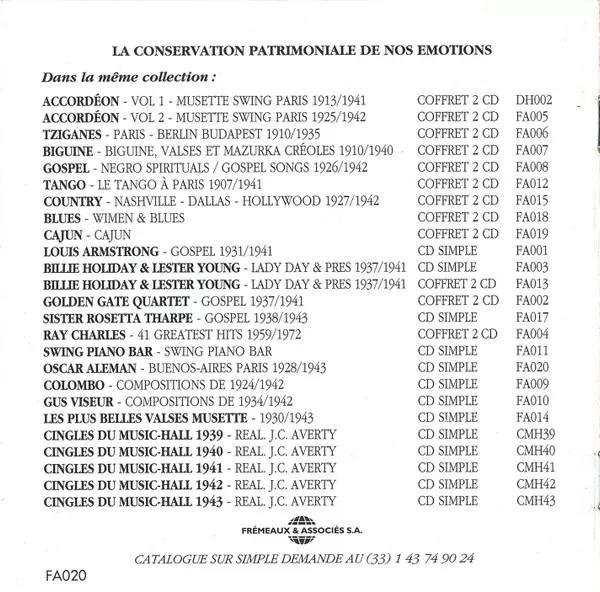 LA CONSERVATION PATRIMONIALE DE NOS EMOTIONS

Dans la même collection :

| | | |
|---|---|---|
| ACCORDÉON - VOL 1 - MUSETTE SWING PARIS 1913/1941 | COFFRET 2 CD | DH002 |
| ACCORDÉON - VOL 2 - MUSETTE SWING PARIS 1925/1942 | COFFRET 2 CD | FA005 |
| TZIGANES - PARIS - BERLIN BUDAPEST 1910/1935 | COFFRET 2 CD | FA006 |
| BIGUINE - BIGUINE, VALSES ET MAZURKA CRÉOLES 1910/1940 | COFFRET 2 CD | FA007 |
| GOSPEL - NEGRO SPIRITUALS / GOSPEL SONGS 1926/1942 | COFFRET 2 CD | FA008 |
| TANGO - LE TANGO À PARIS 1907/1941 | COFFRET 2 CD | FA012 |
| COUNTRY - NASHVILLE - DALLAS - HOLLYWOOD 1927/1942 | COFFRET 2 CD | FA015 |
| BLUES - WIMEN & BLUES | COFFRET 2 CD | FA018 |
| CAJUN - CAJUN | COFFRET 2 CD | FA019 |
| LOUIS ARMSTRONG - GOSPEL 1931/1941 | CD SIMPLE | FA001 |
| BILLIE HOLIDAY & LESTER YOUNG - LADY DAY & PRES 1937/1941 | CD SIMPLE | FA003 |
| BILLIE HOLIDAY & LESTER YOUNG - LADY DAY & PRES 1937/1941 | COFFRET 2 CD | FA013 |
| GOLDEN GATE QUARTET - GOSPEL 1937/1941 | COFFRET 2 CD | FA002 |
| SISTER ROSETTA THARPE - GOSPEL 1938/1943 | CD SIMPLE | FA017 |
| RAY CHARLES - 41 GREATEST HITS 1959/1972 | COFFRET 2 CD | FA004 |
| SWING PIANO BAR - SWING PIANO BAR | CD SIMPLE | FA011 |
| OSCAR ALEMAN - BUENOS-AIRES PARIS 1928/1943 | CD SIMPLE | FA020 |
| COLOMBO - COMPOSITIONS DE 1924/1942 | CD SIMPLE | FA009 |
| GUS VISEUR - COMPOSITIONS DE 1934/1942 | CD SIMPLE | FA010 |
| LES PLUS BELLES VALSES MUSETTE - 1930/1943 | CD SIMPLE | FA014 |
| CINGLES DU MUSIC-HALL 1939 - REAL. J.C. AVERTY | CD SIMPLE | CMH39 |
| CINGLES DU MUSIC-HALL 1940 - REAL. J.C. AVERTY | CD SIMPLE | CMH40 |
| CINGLES DU MUSIC-HALL 1941 - REAL. J.C. AVERTY | CD SIMPLE | CMH41 |
| CINGLES DU MUSIC-HALL 1942 - REAL. J.C. AVERTY | CD SIMPLE | CMH42 |
| CINGLES DU MUSIC-HALL 1943 - REAL. J.C. AVERTY | CD SIMPLE | CMH43 |

FRÉMEAUX & ASSOCIÉS S.A.

CATALOGUE SUR SIMPLE DEMANDE AU (33) 1 43 74 90 24

FA020